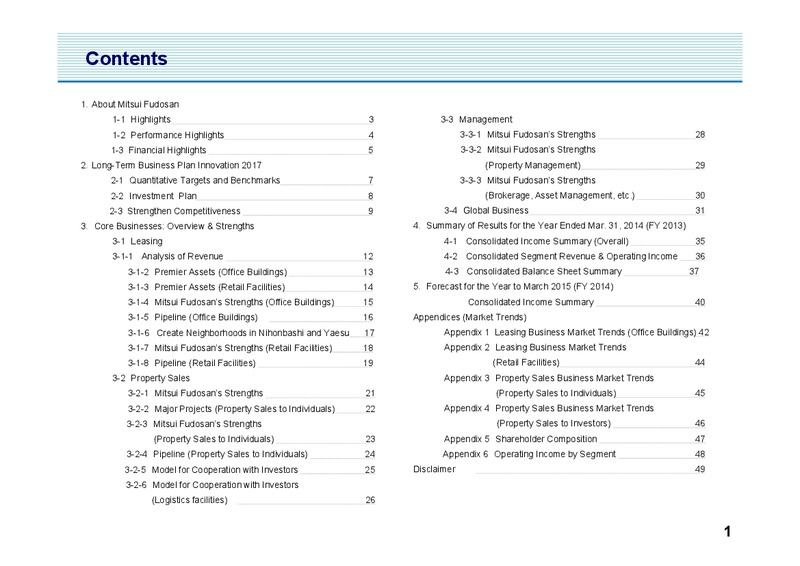 Contents

1. About Mitsui Fudosan
1-1 Highlights 3
1-2 Performance Highlights 4
1-3 Financial Highlights 5
2. Long-Term Business Plan Innovation 2017
2-1 Quantitative Targets and Benchmarks 7
2-2 Investment Plan 8
2-3 Strengthen Competitiveness 9
3. Core Businesses: Overview & Strengths
3-1 Leasing
3-1-1 Analysis of Revenue 12
3-1-2 Premier Assets (Office Buildings) 13
3-1-3 Premier Assets (Retail Facilities) 14
3-1-4 Mitsui Fudosan's Strengths (Office Buildings) 15
3-1-5 Pipeline (Office Buildings) 16
3-1-6 Create Neighborhoods in Nihonbashi and Yaesu 17
3-1-7 Mitsui Fudosan's Strengths (Retail Facilities) 18
3-1-8 Pipeline (Retail Facilities) 19
3-2 Property Sales
3-2-1 Mitsui Fudosan's Strengths 21
3-2-2 Major Projects (Property Sales to Individuals) 22
3-2-3 Mitsui Fudosan's Strengths (Property Sales to Individuals) 23
3-2-4 Pipeline (Property Sales to Individuals) 24
3-2-5 Model for Cooperation with Investors 25
3-2-6 Model for Cooperation with Investors (Logistics facilities) 26

3-3 Management
3-3-1 Mitsui Fudosan's Strengths 28
3-3-2 Mitsui Fudosan's Strengths (Property Management) 29
3-3-3 Mitsui Fudosan's Strengths (Brokerage, Asset Management, etc.) 30
3-4 Global Business 31
4. Summary of Results for the Year Ended Mar. 31, 2014 (FY 2013)
4-1 Consolidated Income Summary (Overall) 35
4-2 Consolidated Segment Revenue & Operating Income 36
4-3 Consolidated Balance Sheet Summary 37
5. Forecast for the Year to March 2015 (FY 2014)
Consolidated Income Summary 40
Appendices (Market Trends)
Appendix 1 Leasing Business Market Trends (Office Buildings) 42
Appendix 2 Leasing Business Market Trends (Retail Facilities) 44
Appendix 3 Property Sales Business Market Trends (Property Sales to Individuals) 45
Appendix 4 Property Sales Business Market Trends (Property Sales to Investors) 46
Appendix 5 Shareholder Composition 47
Appendix 6 Operating Income by Segment 48
Disclaimer 49

1